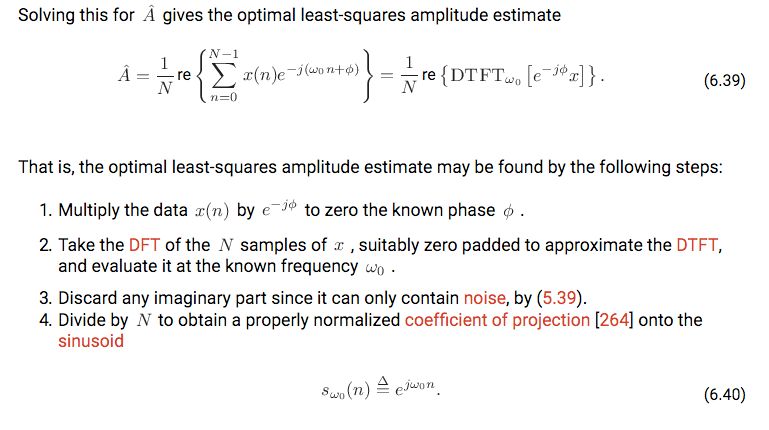 Solving this for $\hat{A}$ gives the optimal least-squares amplitude estimate

$\hat{A} = \frac{1}{N} \text{re} \left\{ \sum_{n=0}^{N-1} x(n) e^{-j(\omega_0 n + \phi)} \right\} = \frac{1}{N} \text{re} \left\{ \text{DTFT}_{\omega_0} \left[ e^{-j\phi} x \right] \right\}.$ (6.39)

That is, the optimal least-squares amplitude estimate may be found by the following steps:

1. Multiply the data $x(n)$ by $e^{-j\phi}$ to zero the known phase $\phi$ .

2. Take the DFT of the $N$ samples of $x$ , suitably zero padded to approximate the DTFT, and evaluate it at the known frequency $\omega_0$ .

3. Discard any imaginary part since it can only contain noise, by (5.39).

4. Divide by $N$ to obtain a properly normalized coefficient of projection [264] onto the sinusoid

$s_{\omega_0}(n) \triangleq e^{j\omega_0 n}.$ (6.40)